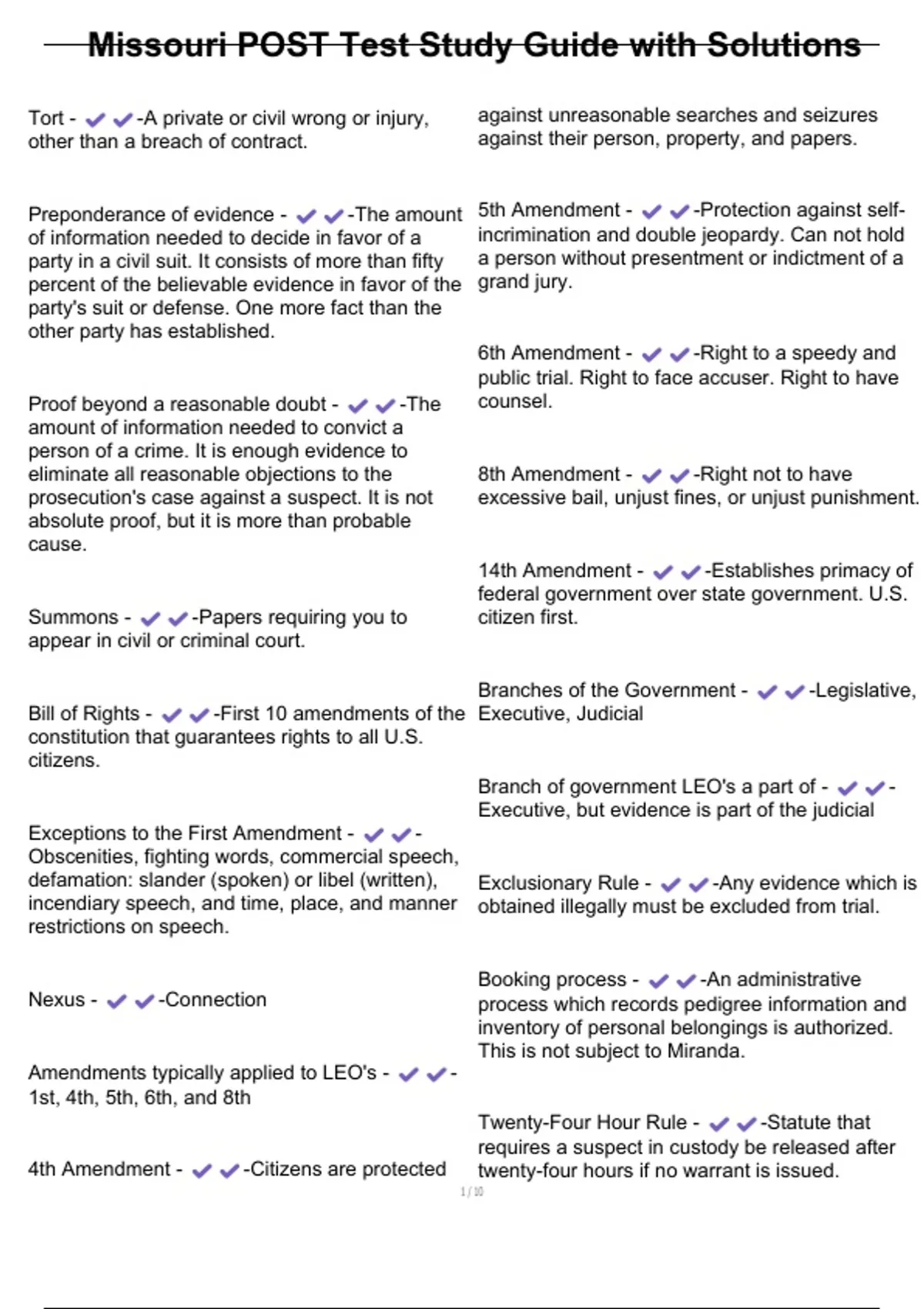 Missouri POST Test Study Guide with Solutions

Tort - ✔✔-A private or civil wrong or injury, other than a breach of contract.

Preponderance of evidence - ✔✔-The amount of information needed to decide in favor of a party in a civil suit. It consists of more than fifty percent of the believable evidence in favor of the party's suit or defense. One more fact than the other party has established.

Proof beyond a reasonable doubt - ✔✔-The amount of information needed to convict a person of a crime. It is enough evidence to eliminate all reasonable objections to the prosecution's case against a suspect. It is not absolute proof, but it is more than probable cause.

Summons - ✔✔-Papers requiring you to appear in civil or criminal court.

Bill of Rights - ✔✔-First 10 amendments of the constitution that guarantees rights to all U.S. citizens.

Exceptions to the First Amendment - ✔✔-Obscenities, fighting words, commercial speech, defamation: slander (spoken) or libel (written), incendiary speech, and time, place, and manner restrictions on speech.

Nexus - ✔✔-Connection

Amendments typically applied to LEO's - ✔✔-1st, 4th, 5th, 6th, and 8th

4th Amendment - ✔✔-Citizens are protected against unreasonable searches and seizures against their person, property, and papers.

5th Amendment - ✔✔-Protection against self-incrimination and double jeopardy. Can not hold a person without presentment or indictment of a grand jury.

6th Amendment - ✔✔-Right to a speedy and public trial. Right to face accuser. Right to have counsel.

8th Amendment - ✔✔-Right not to have excessive bail, unjust fines, or unjust punishment.

14th Amendment - ✔✔-Establishes primacy of federal government over state government. U.S. citizen first.

Branches of the Government - ✔✔-Legislative, Executive, Judicial

Branch of government LEO's a part of - ✔✔-Executive, but evidence is part of the judicial

Exclusionary Rule - ✔✔-Any evidence which is obtained illegally must be excluded from trial.

Booking process - ✔✔-An administrative process which records pedigree information and inventory of personal belongings is authorized. This is not subject to Miranda.

Twenty-Four Hour Rule - ✔✔-Statute that requires a suspect in custody be released after twenty-four hours if no warrant is issued.

1 / 10